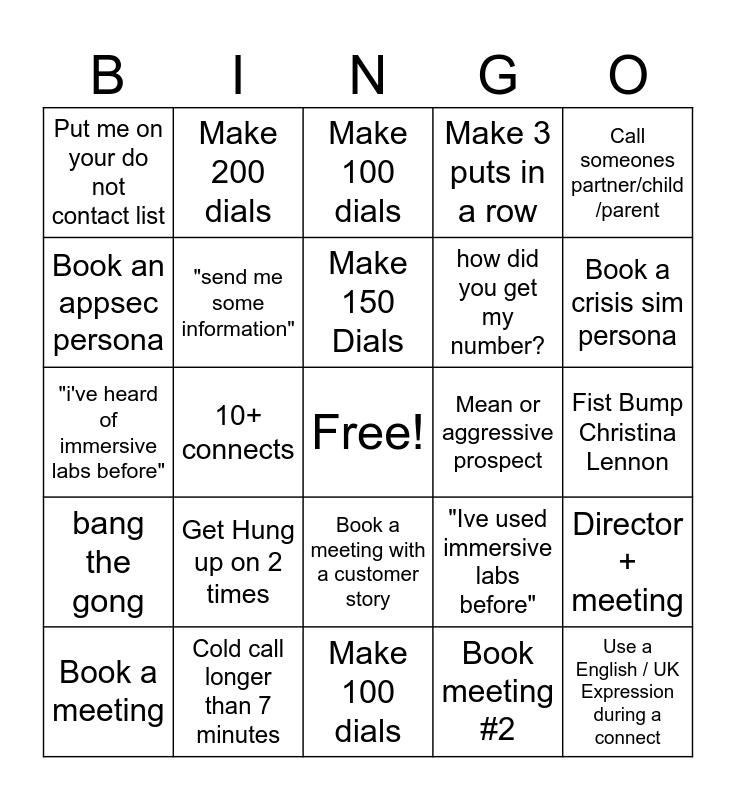 | B | I | N | G | O |
|---|---|---|---|---|
| Put me on your do not contact list | Make 200 dials | Make 100 dials | Make 3 puts in a row | Call someones partner/child /parent |
| Book an appsec persona | "send me some information" | Make 150 Dials | how did you get my number? | Book a crisis sim persona |
| "i've heard of immersive labs before" | 10+ connects | Free! | Mean or aggressive prospect | Fist Bump Christina Lennon |
| bang the gong | Get Hung up on 2 times | Book a meeting with a customer story | "Ive used immersive labs before" | Director + meeting |
| Book a meeting | Cold call longer than 7 minutes | Make 100 dials | Book meeting #2 | Use a English / UK Expression during a connect |